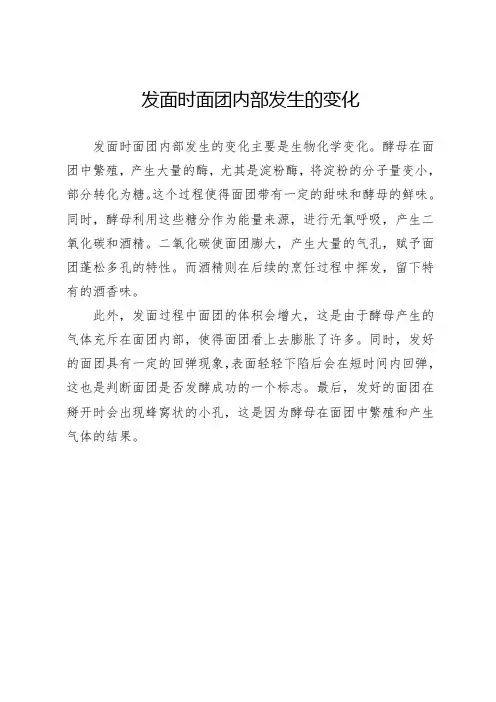 发面时面团内部发生的变化

发面时面团内部发生的变化主要是生物化学变化。酵母在面团中繁殖，产生大量的酶，尤其是淀粉酶，将淀粉的分子量变小，部分转化为糖。这个过程使得面团带有一定的甜味和酵母的鲜味。同时，酵母利用这些糖分作为能量来源，进行无氧呼吸，产生二氧化碳和酒精。二氧化碳使面团膨大，产生大量的气孔，赋予面团蓬松多孔的特性。而酒精则在后续的烹饪过程中挥发，留下特有的酒香味。

此外，发面过程中面团的体积会增大，这是由于酵母产生的气体充斥在面团内部，使得面团看上去膨胀了许多。同时，发好的面团具有一定的回弹现象，表面轻轻下陷后会在短时间内回弹，这也是判断面团是否发酵成功的一个标志。最后，发好的面团在掰开时会出现蜂窝状的小孔，这是因为酵母在面团中繁殖和产生气体的结果。